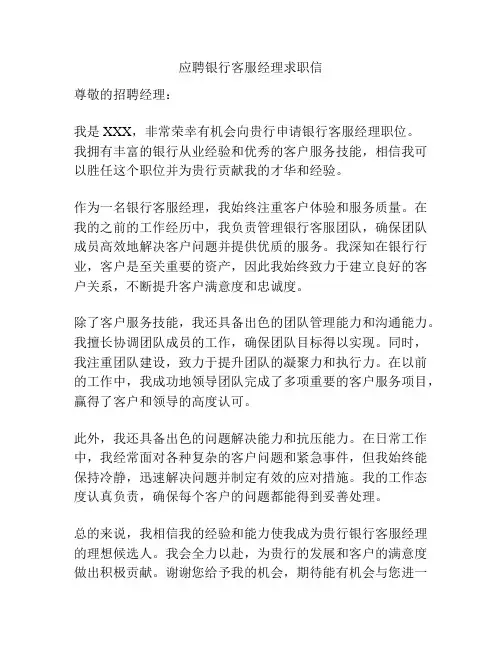 应聘银行客服经理求职信

尊敬的招聘经理：

我是 XXX，非常荣幸有机会向贵行申请银行客服经理职位。我拥有丰富的银行从业经验和优秀的客户服务技能，相信我可以胜任这个职位并为贵行贡献我的才华和经验。

作为一名银行客服经理，我始终注重客户体验和服务质量。在我的之前的工作经历中，我负责管理银行客服团队，确保团队成员高效地解决客户问题并提供优质的服务。我深知在银行行业，客户是至关重要的资产，因此我始终致力于建立良好的客户关系，不断提升客户满意度和忠诚度。

除了客户服务技能，我还具备出色的团队管理能力和沟通能力。我擅长协调团队成员的工作，确保团队目标得以实现。同时，我注重团队建设，致力于提升团队的凝聚力和执行力。在以前的工作中，我成功地领导团队完成了多项重要的客户服务项目，赢得了客户和领导的高度认可。

此外，我还具备出色的问题解决能力和抗压能力。在日常工作中，我经常面对各种复杂的客户问题和紧急事件，但我始终能保持冷静，迅速解决问题并制定有效的应对措施。我的工作态度认真负责，确保每个客户的问题都能得到妥善处理。

总的来说，我相信我的经验和能力使我成为贵行银行客服经理的理想候选人。我会全力以赴，为贵行的发展和客户的满意度做出积极贡献。谢谢您给予我的机会，期待能有机会与您进一